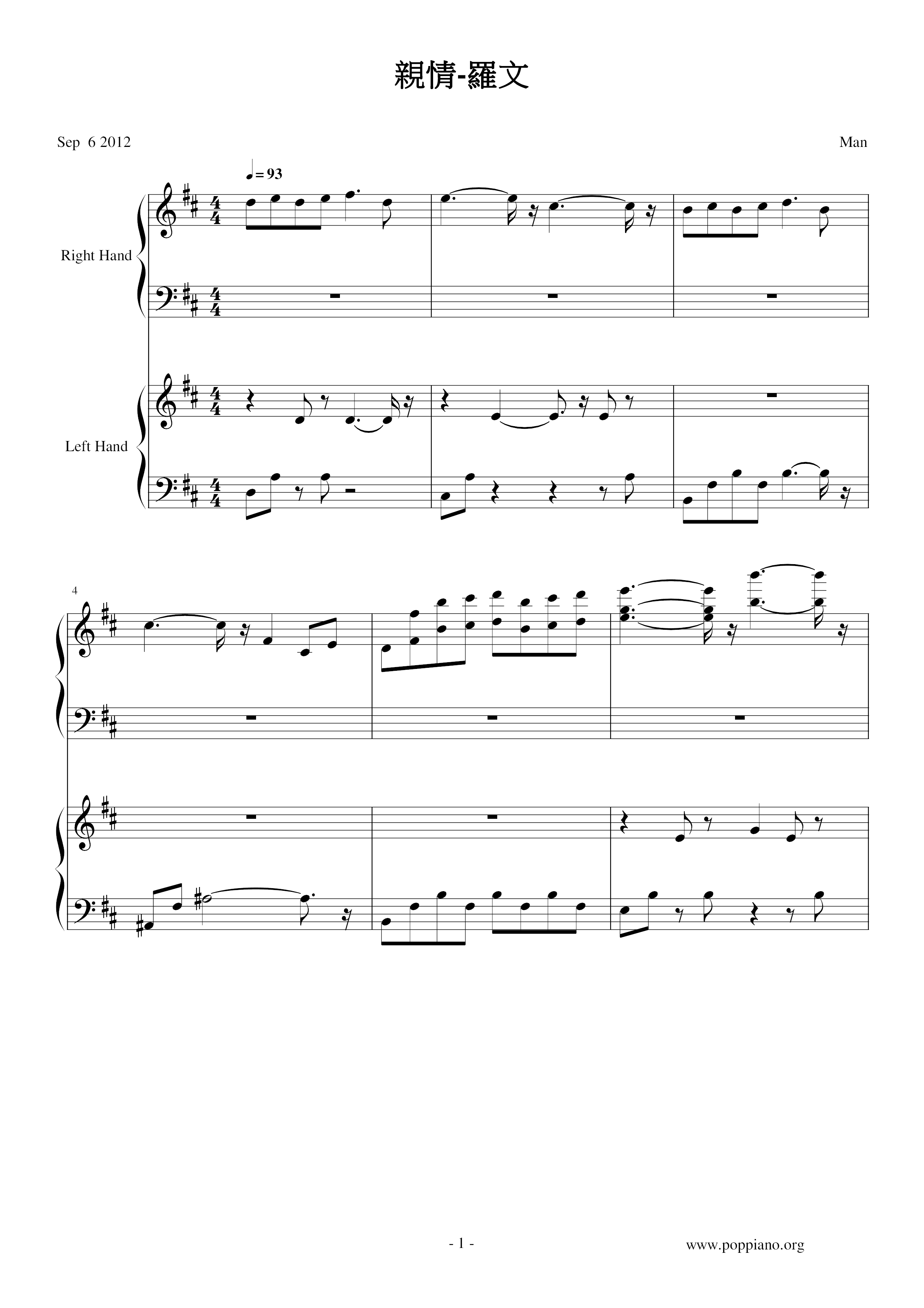 親情-羅文

Sep 6 2012

Man

♩= 93

Right Hand

Left Hand

4

- 1 -

www.poppiano.org